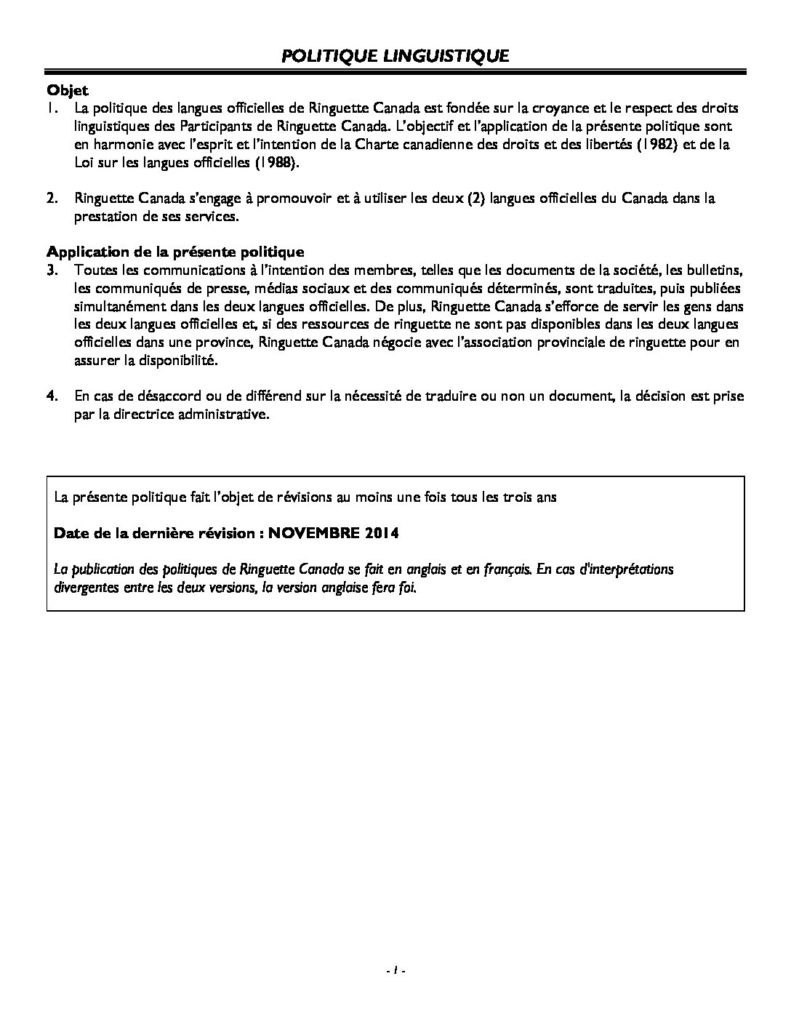 POLITIQUE LINGUISTIQUE

Objet
1. La politique des langues officielles de Ringuette Canada est fondée sur la croyance et le respect des droits linguistiques des Participants de Ringuette Canada. L'objectif et l'application de la présente politique sont en harmonie avec l'esprit et l'intention de la Charte canadienne des droits et des libertés (1982) et de la Loi sur les langues officielles (1988).

2. Ringuette Canada s'engage à promouvoir et à utiliser les deux (2) langues officielles du Canada dans la prestation de ses services.

Application de la présente politique
3. Toutes les communications à l'intention des membres, telles que les documents de la société, les bulletins, les communiqués de presse, médias sociaux et des communiqués déterminés, sont traduites, puis publiées simultanément dans les deux langues officielles. De plus, Ringuette Canada s'efforce de servir les gens dans les deux langues officielles et, si des ressources de ringuette ne sont pas disponibles dans les deux langues officielles dans une province, Ringuette Canada négocie avec l'association provinciale de ringuette pour en assurer la disponibilité.

4. En cas de désaccord ou de différend sur la nécessité de traduire ou non un document, la décision est prise par la directrice administrative.

La présente politique fait l'objet de révisions au moins une fois tous les trois ans

Date de la dernière révision : NOVEMBRE 2014

La publication des politiques de Ringuette Canada se fait en anglais et en français. En cas d'interprétations divergentes entre les deux versions, la version anglaise fera foi.

- 1 -